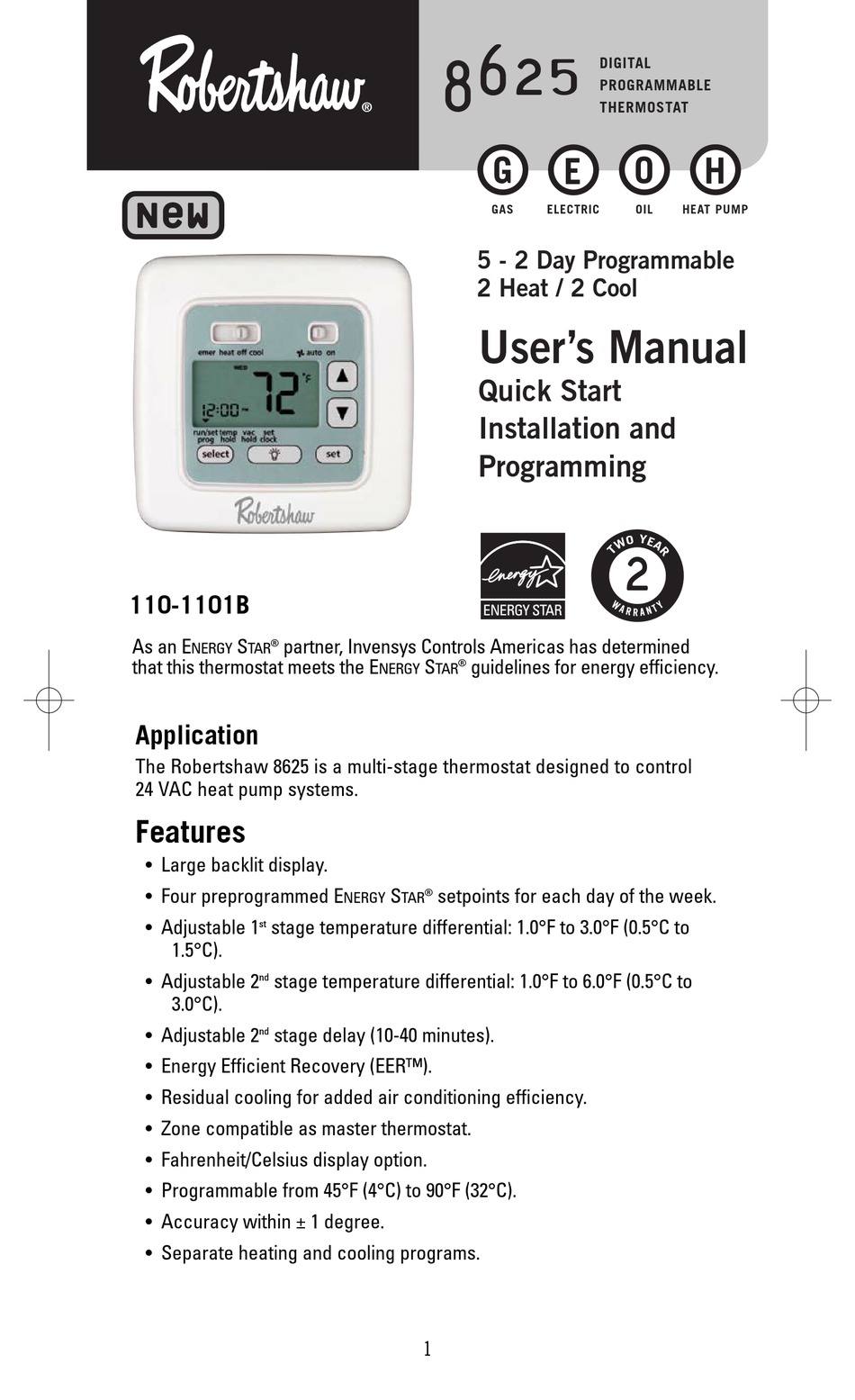 Robertshaw®

8625 DIGITAL PROGRAMMABLE THERMOSTAT

G GAS
E ELECTRIC
O OIL
H HEAT PUMP

NEW

5 - 2 Day Programmable
2 Heat / 2 Cool

User's Manual
Quick Start
Installation and
Programming

emer heat off cool
auto on
WED
72 °F
12:00
run/set temp vac set
prog hold hold clock
select
set
Robertshaw

energy
ENERGY STAR

TWO YEAR 2 WARRANTY

110-1101B

As an ENERGY STAR® partner, Invensys Controls Americas has determined that this thermostat meets the ENERGY STAR® guidelines for energy efficiency.

Application
The Robertshaw 8625 is a multi-stage thermostat designed to control 24 VAC heat pump systems.

Features
• Large backlit display.
• Four preprogrammed ENERGY STAR® setpoints for each day of the week.
• Adjustable 1st stage temperature differential: 1.0°F to 3.0°F (0.5°C to 1.5°C).
• Adjustable 2nd stage temperature differential: 1.0°F to 6.0°F (0.5°C to 3.0°C).
• Adjustable 2nd stage delay (10-40 minutes).
• Energy Efficient Recovery (EER™).
• Residual cooling for added air conditioning efficiency.
• Zone compatible as master thermostat.
• Fahrenheit/Celsius display option.
• Programmable from 45°F (4°C) to 90°F (32°C).
• Accuracy within ± 1 degree.
• Separate heating and cooling programs.

1